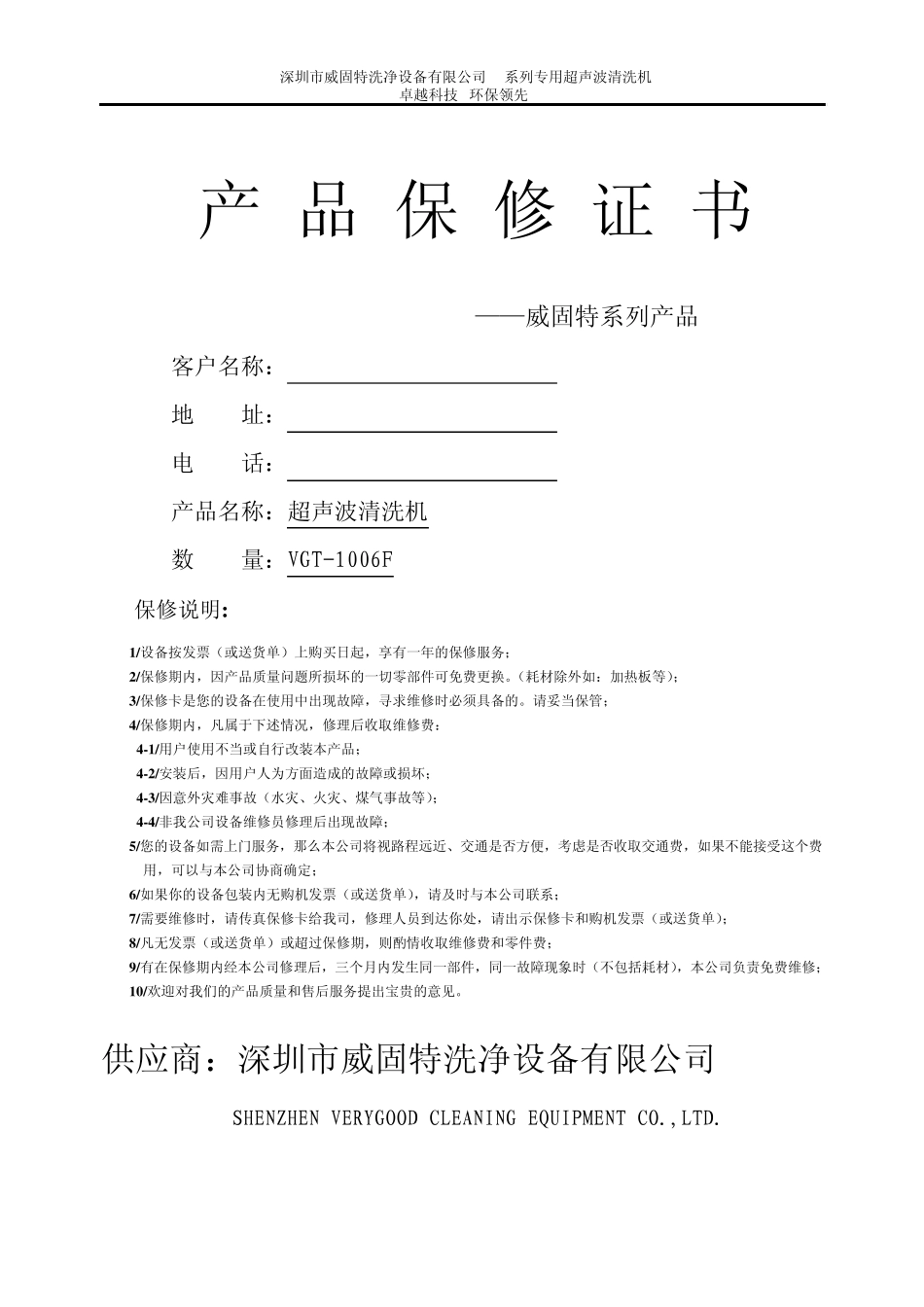 深圳市威固特洗净设备有限公司　系列专用超声波清洗机
卓越科技　环保领先

产 品 保 修 证 书

——威固特系列产品

客户名称：

地　　址：

电　　话：

产品名称：超声波清洗机

数　　量：VGT-1006F

保修说明：

1/设备按发票（或送货单）上购买日起，享有一年的保修服务；
2/保修期内，因产品质量问题所损坏的一切零部件可免费更换。（耗材除外如：加热板等）；
3/保修卡是您的设备在使用中出现故障，寻求维修时必须具备的。请妥当保管；
4/保修期内，凡属于下述情况，修理后收取维修费：
4-1/用户使用不当或自行改装本产品；
4-2/安装后，因用户人为方面造成的故障或损坏；
4-3/因意外灾难事故（水灾、火灾、煤气事故等）；
4-4/非我公司设备维修员修理后出现故障；
5/您的设备如需上门服务，那么本公司将视路程远近、交通是否方便，考虑是否收取交通费，如果不能接受这个费用，可以与本公司协商确定；
6/如果你的设备包装内无购机发票（或送货单），请及时与本公司联系；
7/需要维修时，请传真保修卡给我司，修理人员到达你处，请出示保修卡和购机发票（或送货单）；
8/凡无发票（或送货单）或超过保修期，则酌情收取维修费和零件费；
9/有在保修期内经本公司修理后，三个月内发生同一部件，同一故障现象时（不包括耗材），本公司负责免费维修；
10/欢迎对我们的产品质量和售后服务提出宝贵的意见。

供应商：深圳市威固特洗净设备有限公司

SHENZHEN VERYGOOD CLEANING EQUIPMENT CO.,LTD.